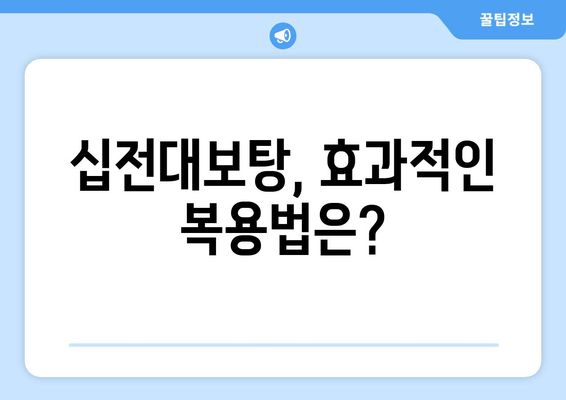 꿀팁정보

십전대보탕, 효과적인 복용법은?